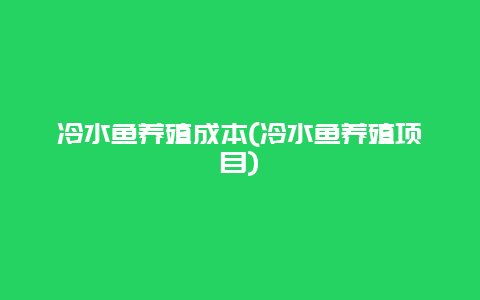 冷水鱼养殖成本(冷水鱼养殖项目)